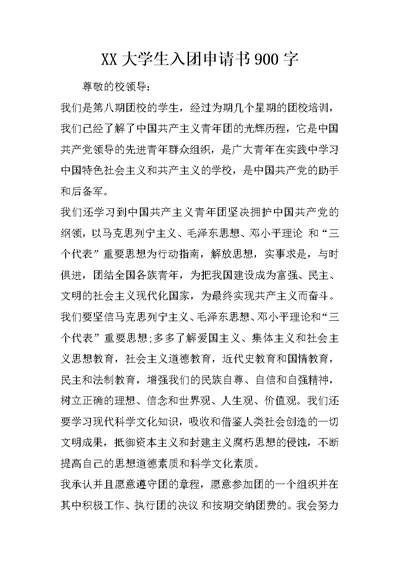 XX 大学生入团申请书 900 字

尊敬的校领导：

我们是第八期团校的学生，经过为期几个星期的团校培训，我们已经了解了中国共产主义青年团的光辉历程，它是中国共产党领导的先进青年群众组织，是广大青年在实践中学习中国特色社会主义和共产主义的学校，是中国共产党的助手和后备军。

我们还学习到中国共产主义青年团坚决拥护中国共产党的纲领，以马克思列宁主义、毛泽东思想、邓小平理论 和“三个代表”重要思想为行动指南，解放思想，实事求是，与时俱进，团结全国各族青年，为把我国建设成为富强、民主、文明的社会主义现代化国家，为最终实现共产主义而奋斗。

我们要坚信马克思列宁主义、毛泽东思想、邓小平理论和“三个代表”重要思想;多多了解爱国主义、集体主义和社会主义思想教育，社会主义道德教育，近代史教育和国情教育，民主和法制教育，增强我们的民族自尊、自信和自强精神，树立正确的理想、信念和世界观、人生观、价值观。我们还要学习现代科学文化知识，吸收和借鉴人类社会创造的一切文明成果，抵御资本主义和封建主义腐朽思想的侵蚀，不断提高自己的思想道德素质和科学文化素质。

我承认并且愿意遵守团的章程，愿意参加团的一个组织并在其中积极工作、执行团的决议 和按期交纳团费的。我会努力